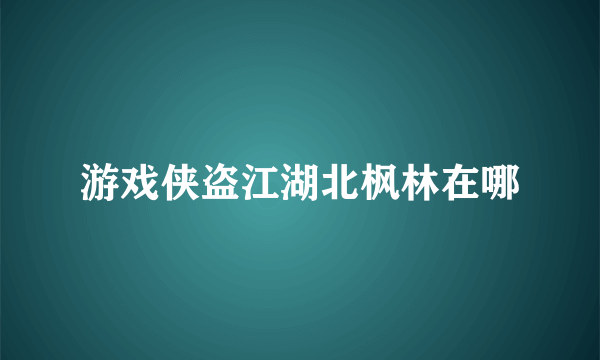 游戏侠盗江湖北枫林在哪